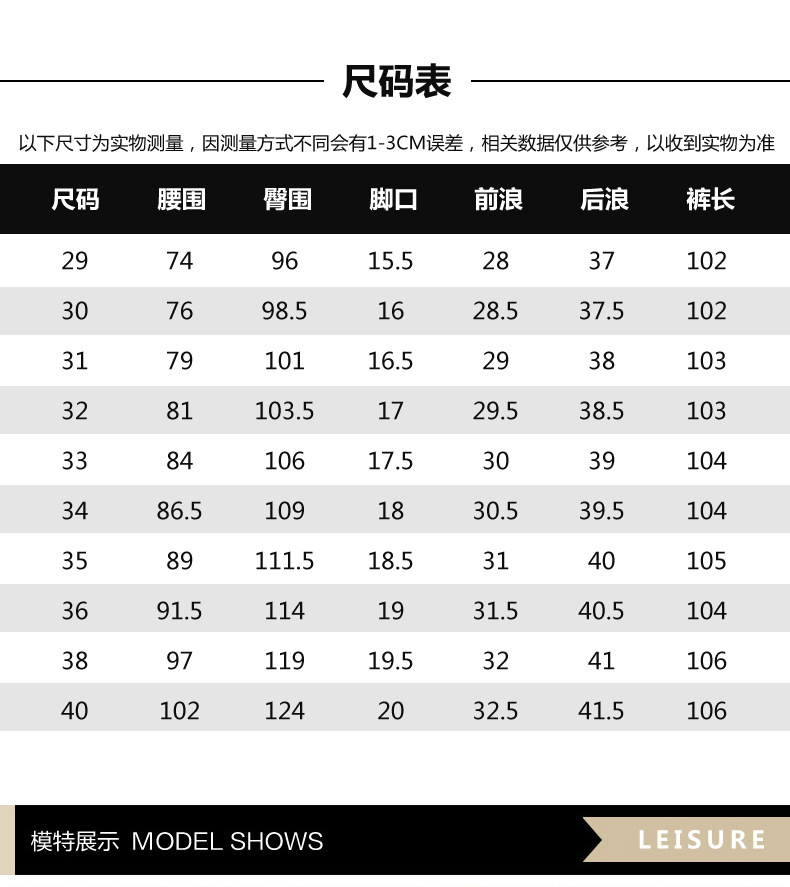 尺码表

以下尺寸为实物测量，因测量方式不同会有1-3CM误差，相关数据仅供参考，以收到实物为准

| 尺码 | 腰围 | 臀围 | 脚口 | 前浪 | 后浪 | 裤长 |
|---|---|---|---|---|---|---|
| 29 | 74 | 96 | 15.5 | 28 | 37 | 102 |
| 30 | 76 | 98.5 | 16 | 28.5 | 37.5 | 102 |
| 31 | 79 | 101 | 16.5 | 29 | 38 | 103 |
| 32 | 81 | 103.5 | 17 | 29.5 | 38.5 | 103 |
| 33 | 84 | 106 | 17.5 | 30 | 39 | 104 |
| 34 | 86.5 | 109 | 18 | 30.5 | 39.5 | 104 |
| 35 | 89 | 111.5 | 18.5 | 31 | 40 | 105 |
| 36 | 91.5 | 114 | 19 | 31.5 | 40.5 | 104 |
| 38 | 97 | 119 | 19.5 | 32 | 41 | 106 |
| 40 | 102 | 124 | 20 | 32.5 | 41.5 | 106 |

模特展示 MODEL SHOWS

LEISURE